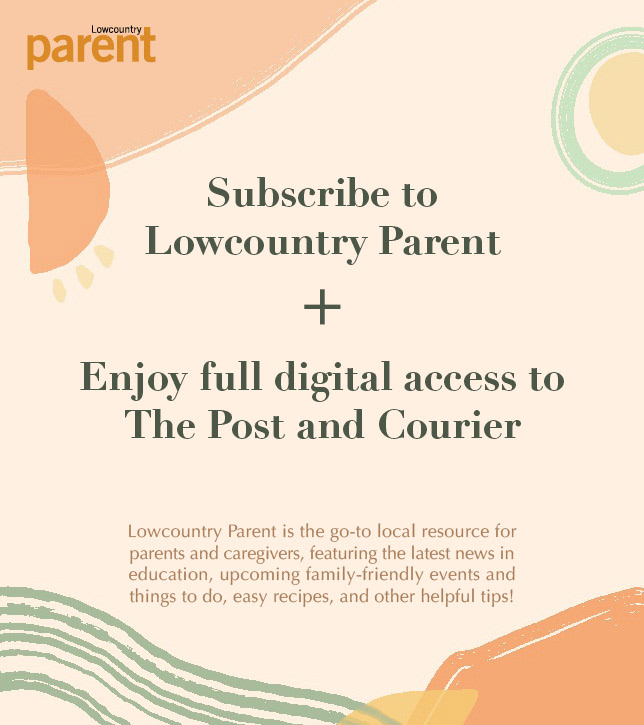 Lowcountry
parent

Subscribe to Lowcountry Parent

+

Enjoy full digital access to The Post and Courier

Lowcountry Parent is the go-to local resource for parents and caregivers, featuring the latest news in education, upcoming family-friendly events and things to do, easy recipes, and other helpful tips!